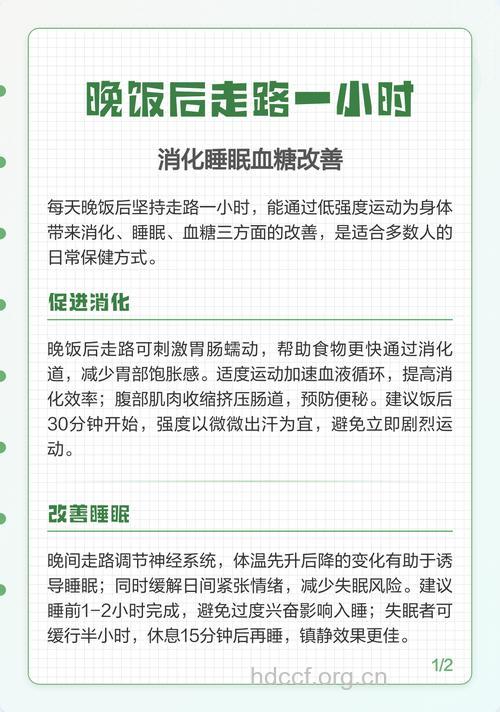 晚饭后走路一小时

消化睡眠血糖改善

每天晚饭后坚持走路一小时，能通过低强度运动为身体带来消化、睡眠、血糖三方面的改善，是适合多数人的日常保健方式。

促进消化

晚饭后走路可刺激胃肠蠕动，帮助食物更快通过消化道，减少胃部饱胀感。适度运动加速血液循环，提高消化效率；腹部肌肉收缩挤压肠道，预防便秘。建议饭后30分钟开始，强度以微微出汗为宜，避免立即剧烈运动。

改善睡眠

晚间走路调节神经系统，体温先升后降的变化有助于诱导睡眠；同时缓解日间紧张情绪，减少失眠风险。建议睡前1-2小时完成，避免过度兴奋影响入睡；失眠者可缓行半小时，休息15分钟后再睡，镇静效果更佳。

1/2

hdccf.org.cn